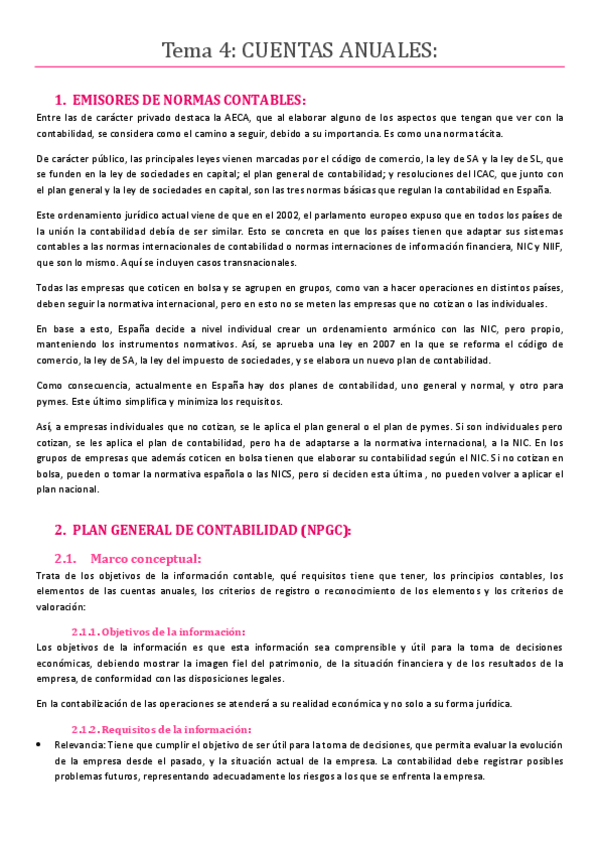 Tema 4: CUENTAS ANUALES:

1. EMISORES DE NORMAS CONTABLES:

Entre las de carácter privado destaca la AECA, que al elaborar alguno de los aspectos que tengan que ver con la contabilidad, se considera como el camino a seguir, debido a su importancia. Es como una norma tácita.

De carácter público, las principales leyes vienen marcadas por el código de comercio, la ley de SA y la ley de SL, que se funden en la ley de sociedades en capital; el plan general de contabilidad; y resoluciones del ICAC, que junto con el plan general y la ley de sociedades en capital, son las tres normas básicas que regulan la contabilidad en España.

Este ordenamiento jurídico actual viene de que en el 2002, el parlamento europeo expuso que en todos los países de la unión la contabilidad debía de ser similar. Esto se concreta en que los países tienen que adaptar sus sistemas contables a las normas internacionales de contabilidad o normas internaciones de información financiera, NIC y NIIF, que son lo mismo. Aquí se incluyen casos transnacionales.

Todas las empresas que coticen en bolsa y se agrupen en grupos, como van a hacer operaciones en distintos países, deben seguir la normativa internacional, pero en esto no se meten las empresas que no cotizan o las individuales.

En base a esto, España decide a nivel individual crear un ordenamiento armónico con las NIC, pero propio, manteniendo los instrumentos normativos. Así, se aprueba una ley en 2007 en la que se reforma el código de comercio, la ley de SA, la ley del impuesto de sociedades, y se elabora un nuevo plan de contabilidad.

Como consecuencia, actualmente en España hay dos planes de contabilidad, uno general y normal, y otro para pymes. Este último simplifica y minimiza los requisitos.

Así, a empresas individuales que no cotizan, se le aplica el plan general o el plan de pymes. Si son individuales pero cotizan, se les aplica el plan de contabilidad, pero ha de adaptarse a la normativa internacional, a la NIC. En los grupos de empresas que además coticen en bolsa tienen que elaborar su contabilidad según el NIC. Si no cotizan en bolsa, pueden o tomar la normativa española o las NICS, pero si deciden esta última , no pueden volver a aplicar el plan nacional.

2. PLAN GENERAL DE CONTABILIDAD (NPGC):

2.1. Marco conceptual:

Trata de los objetivos de la información contable, qué requisitos tiene que tener, los principios contables, los elementos de las cuentas anuales, los criterios de registro o reconocimiento de los elementos y los criterios de valoración:

2.1.1. Objetivos de la información:

Los objetivos de la información es que esta información sea comprensible y útil para la toma de decisiones económicas, debiendo mostrar la imagen fiel del patrimonio, de la situación financiera y de los resultados de la empresa, de conformidad con las disposiciones legales.

En la contabilización de las operaciones se atenderá a su realidad económica y no solo a su forma jurídica.

2.1.2. Requisitos de la información:

• Relevancia: Tiene que cumplir el objetivo de ser útil para la toma de decisiones, que permita evaluar la evolución de la empresa desde el pasado, y la situación actual de la empresa. La contabilidad debe registrar posibles problemas futuros, representando adecuadamente los riesgos a los que se enfrenta la empresa.